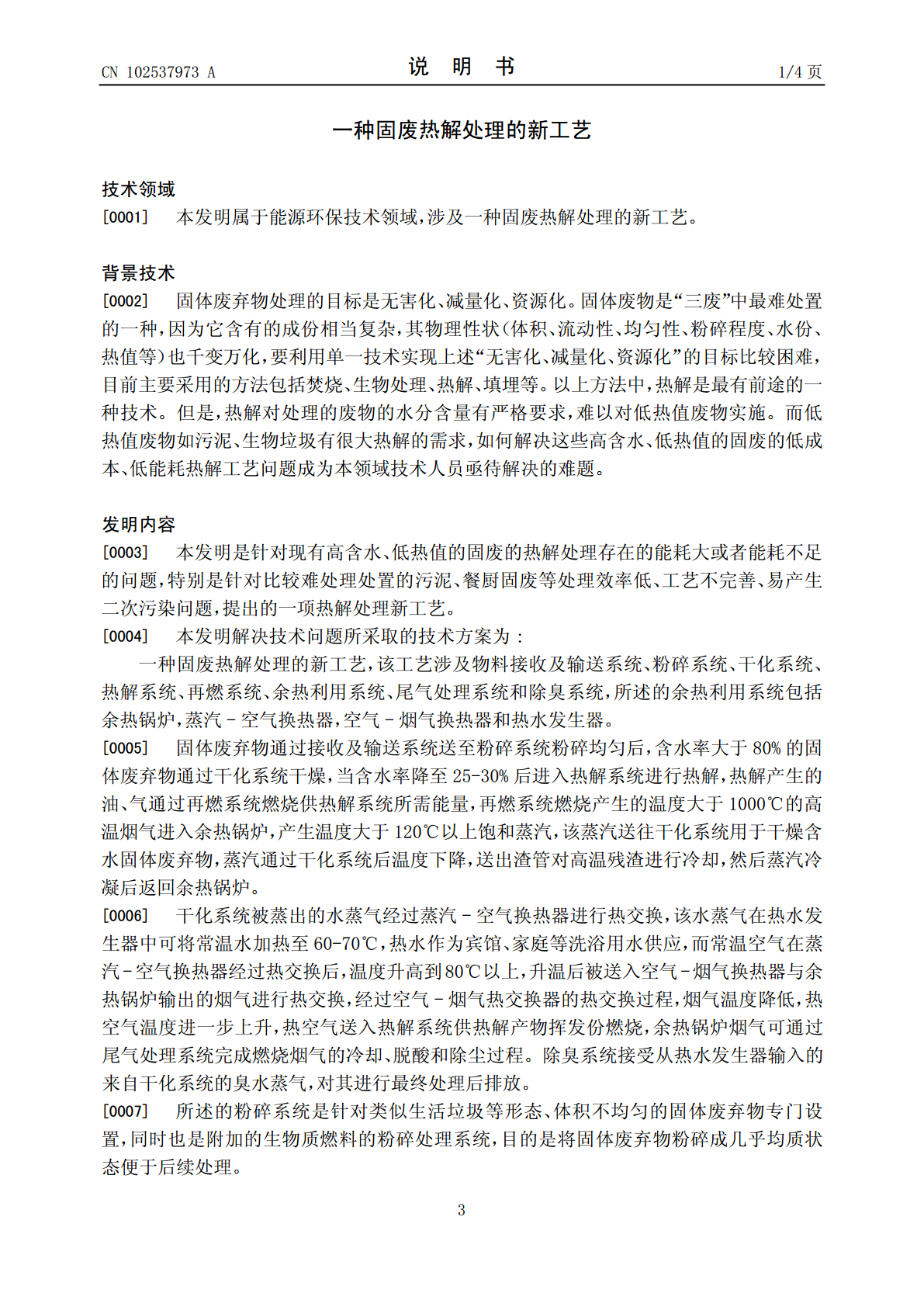 CN 102537973 A

说 明 书

1/4页

一种固废热解处理的新工艺

技术领域

[0001] 本发明属于能源环保技术领域，涉及一种固废热解处理的新工艺。

背景技术

[0002] 固体废弃物处理的目标是无害化、减量化、资源化。固体废物是“三废”中最难处置的一种，因为它含有的成份相当复杂，其物理性状（体积、流动性、均匀性、粉碎程度、水份、热值等）也千变万化，要利用单一技术实现上述“无害化、减量化、资源化”的目标比较困难，目前主要采用的方法包括焚烧、生物处理、热解、填埋等。以上方法中，热解是最有前途的一种技术。但是，热解对处理的废物的水分含量有严格要求，难以对低热值废物实施。而低热值废物如污泥、生物垃圾有很大热解的需求，如何解决这些高含水、低热值的固废的低成本、低能耗热解工艺问题成为本领域技术人员亟待解决的难题。

发明内容

[0003] 本发明是针对现有高含水、低热值的固废的热解处理存在的能耗大或者能耗不足的问题，特别是针对比较难处理处置的污泥、餐厨固废等处理效率低、工艺不完善、易产生二次污染问题，提出的一项热解处理新工艺。

[0004] 本发明解决技术问题所采取的技术方案为：

一种固废热解处理的新工艺，该工艺涉及物料接收及输送系统、粉碎系统、干化系统、热解系统、再燃系统、余热利用系统、尾气处理系统和除臭系统，所述的余热利用系统包括余热锅炉，蒸汽-空气换热器，空气-烟气换热器和热水发生器。

[0005] 固体废弃物通过接收及输送系统送至粉碎系统粉碎均匀后，含水率大于80%的固体废弃物通过干化系统干燥，当含水率降至25-30%后进入热解系统进行热解，热解产生的油、气通过再燃系统燃烧供热解系统所需能量，再燃系统燃烧产生的温度大于1000℃的高温烟气进入余热锅炉，产生温度大于120℃以上饱和蒸汽，该蒸汽送往干化系统用于干燥含水固体废弃物，蒸汽通过干化系统后温度下降，送出渣管对高温残渣进行冷却，然后蒸汽冷凝后返回余热锅炉。

[0006] 干化系统被蒸出的水蒸气经过蒸汽-空气换热器进行热交换，该水蒸气在热水发生器中可将常温水加热至60-70℃，热水作为宾馆、家庭等洗浴用水供应，而常温空气在蒸汽-空气换热器经过热交换后，温度升高到80℃以上，升温后被送入空气-烟气换热器与余热锅炉输出的烟气进行热交换，经过空气-烟气热交换器的热交换过程，烟气温度降低，热空气温度进一步上升，热空气送入热解系统供热解产物挥发份燃烧，余热锅炉烟气可通过尾气处理系统完成燃烧烟气的冷却、脱酸和除尘过程。除臭系统接受从热水发生器输入的来自干化系统的臭水蒸气，对其进行最终处理后排放。

[0007] 所述的粉碎系统是针对类似生活垃圾等形态、体积不均匀的固体废弃物专门设置，同时也是附加的生物质燃料的粉碎处理系统，目的是将固体废弃物粉碎成几乎均质状态便于后续处理。

3